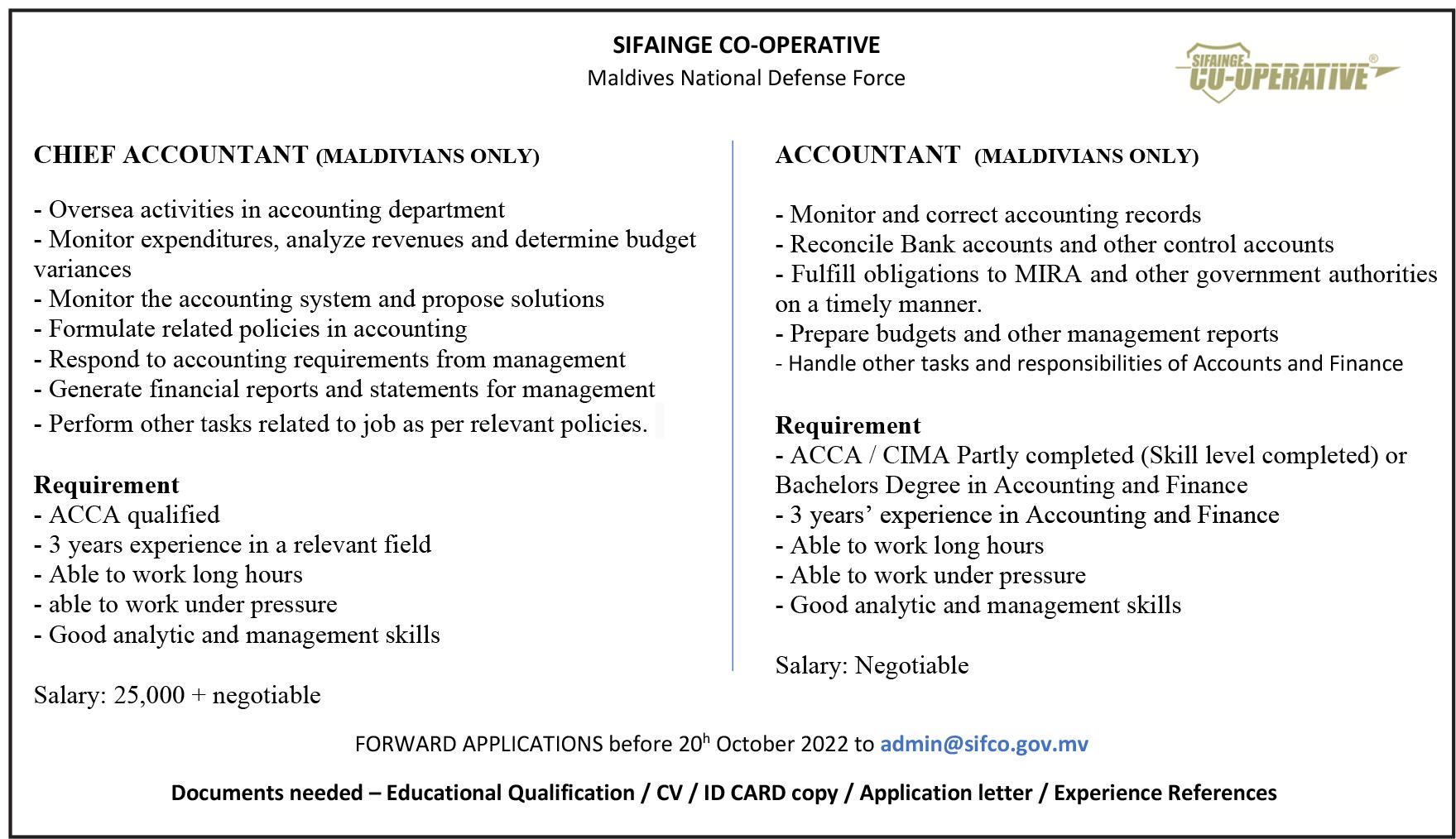 SIFAINGE CO-OPERATIVE
Maldives National Defense Force

SIFAINGE CO-OPERATIVE®

CHIEF ACCOUNTANT (MALDIVIANS ONLY)

- Oversea activities in accounting department
- Monitor expenditures, analyze revenues and determine budget variances
- Monitor the accounting system and propose solutions
- Formulate related policies in accounting
- Respond to accounting requirements from management
- Generate financial reports and statements for management
- Perform other tasks related to job as per relevant policies.

Requirement
- ACCA qualified
- 3 years experience in a relevant field
- Able to work long hours
- able to work under pressure
- Good analytic and management skills

Salary: 25,000 + negotiable

ACCOUNTANT (MALDIVIANS ONLY)

- Monitor and correct accounting records
- Reconcile Bank accounts and other control accounts
- Fulfill obligations to MIRA and other government authorities on a timely manner.
- Prepare budgets and other management reports
- Handle other tasks and responsibilities of Accounts and Finance

Requirement
- ACCA / CIMA Partly completed (Skill level completed) or Bachelors Degree in Accounting and Finance
- 3 years' experience in Accounting and Finance
- Able to work long hours
- Able to work under pressure
- Good analytic and management skills

Salary: Negotiable

FORWARD APPLICATIONS before 20$^{h}$ October 2022 to admin@sifco.gov.mv

Documents needed – Educational Qualification / CV / ID CARD copy / Application letter / Experience References